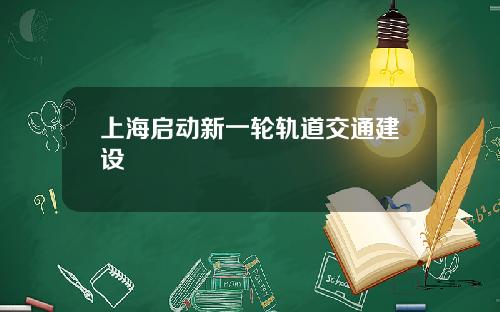 上海启动新一轮轨道交通建设